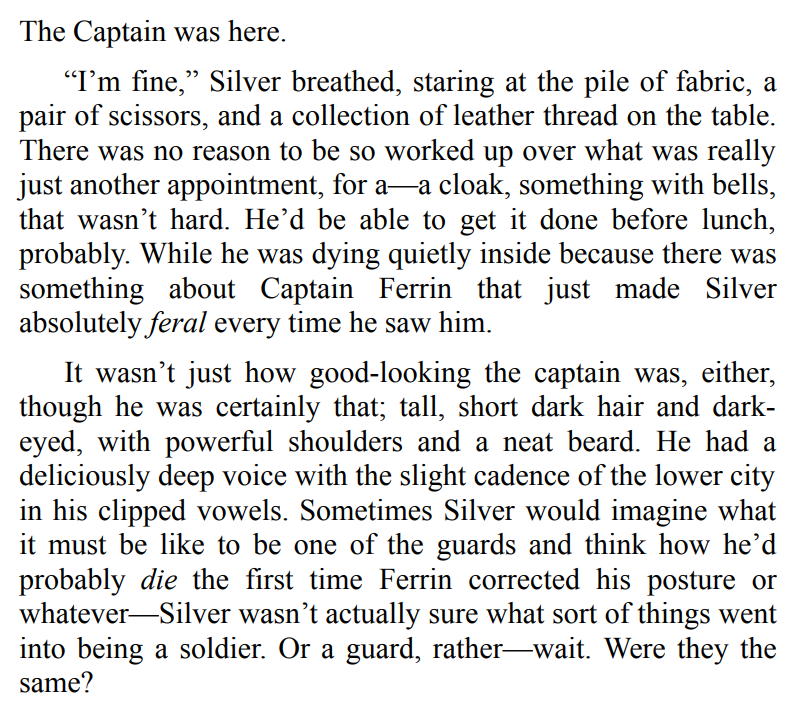 The Captain was here.

"I'm fine," Silver breathed, staring at the pile of fabric, a pair of scissors, and a collection of leather thread on the table. There was no reason to be so worked up over what was really just another appointment, for a—a cloak, something with bells, that wasn't hard. He'd be able to get it done before lunch, probably. While he was dying quietly inside because there was something about Captain Ferrin that just made Silver absolutely feral every time he saw him.

It wasn't just how good-looking the captain was, either, though he was certainly that; tall, short dark hair and dark-eyed, with powerful shoulders and a neat beard. He had a deliciously deep voice with the slight cadence of the lower city in his clipped vowels. Sometimes Silver would imagine what it must be like to be one of the guards and think how he'd probably die the first time Ferrin corrected his posture or whatever—Silver wasn't actually sure what sort of things went into being a soldier. Or a guard, rather—wait. Were they the same?